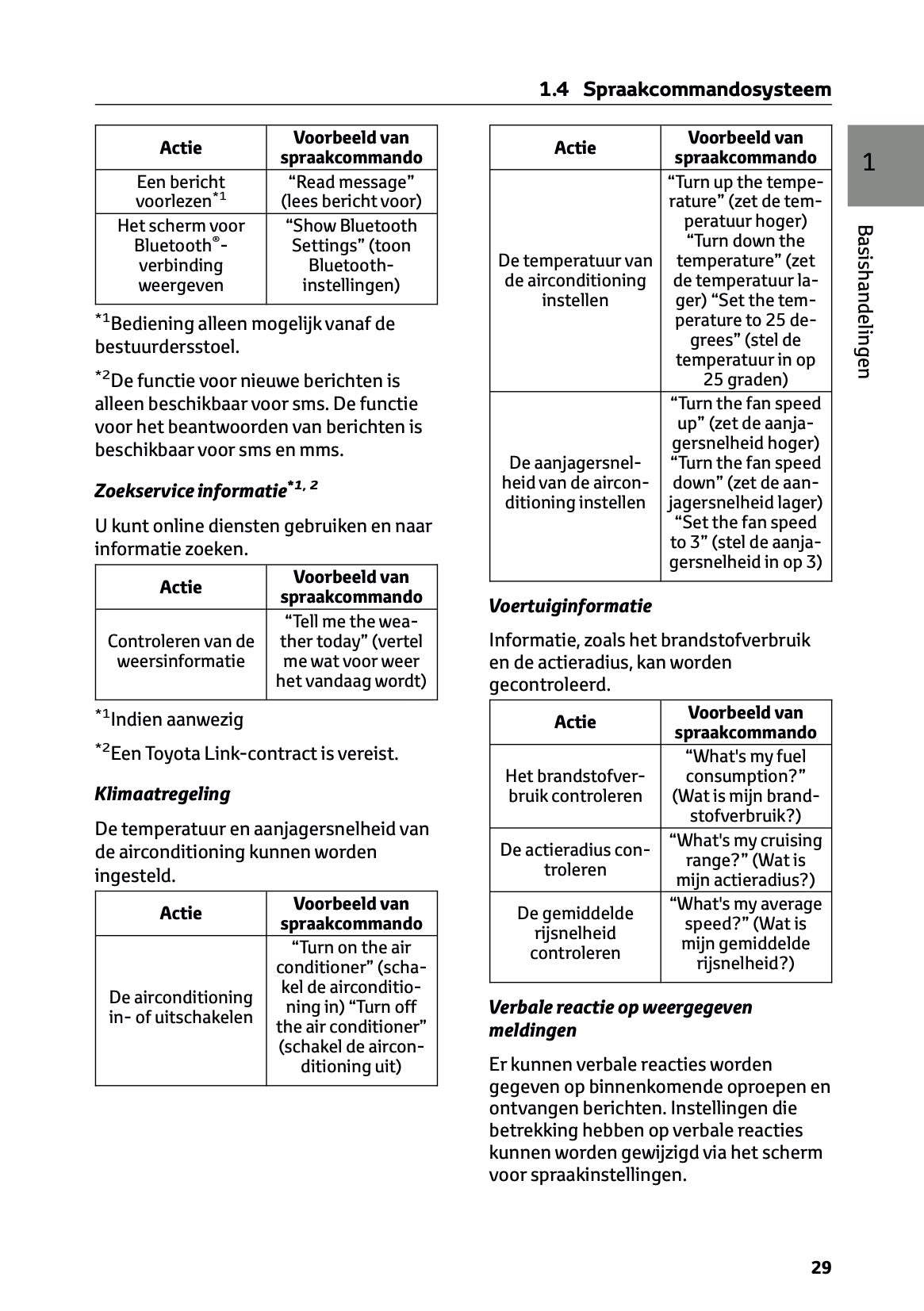 1.4 Spraakcommandosysteem

| Actie | Voorbeeld van spraakcommando |
|---|---|
| Een bericht voorlezen$^{*1}$ | “Read message” (lees bericht voor) |
| Het scherm voor Bluetooth®-verbinding weergeven | “Show Bluetooth Settings” (toon Bluetooth-instellingen) |

$^{*1}$Bediening alleen mogelijk vanaf de bestuurdersstoel.

$^{*2}$De functie voor nieuwe berichten is alleen beschikbaar voor sms. De functie voor het beantwoorden van berichten is beschikbaar voor sms en mms.

Zoekservice informatie$^{*1, 2}$

U kunt online diensten gebruiken en naar informatie zoeken.

| Actie | Voorbeeld van spraakcommando |
|---|---|
| Controleren van de weersinformatie | “Tell me the weather today” (vertel me wat voor weer het vandaag wordt) |

$^{*1}$Indien aanwezig

$^{*2}$Een Toyota Link-contract is vereist.

Klimaatregeling

De temperatuur en aanjagersnelheid van de airconditioning kunnen worden ingesteld.

| Actie | Voorbeeld van spraakcommando |
|---|---|
| De airconditioning in- of uitschakelen | “Turn on the air conditioner” (schakel de airconditioning in) “Turn off the air conditioner” (schakel de airconditioning uit) |

| Actie | Voorbeeld van spraakcommando |
|---|---|
| De temperatuur van de airconditioning instellen | “Turn up the temperature” (zet de temperatuur hoger) “Turn down the temperature” (zet de temperatuur lager) “Set the temperature to 25 degrees” (stel de temperatuur in op 25 graden) |
| De aanjagersnelheid van de airconditioning instellen | “Turn the fan speed up” (zet de aanjagersnelheid hoger) “Turn the fan speed down” (zet de aanjagersnelheid lager) “Set the fan speed to 3” (stel de aanjagersnelheid in op 3) |

Voertuiginformatie

Informatie, zoals het brandstofverbruik en de actieradius, kan worden gecontroleerd.

| Actie | Voorbeeld van spraakcommando |
|---|---|
| Het brandstofverbruik controleren | “What's my fuel consumption?” (Wat is mijn brandstofverbruik?) |
| De actieradius controleren | “What's my cruising range?” (Wat is mijn actieradius?) |
| De gemiddelde rijsnelheid controleren | “What's my average speed?” (Wat is mijn gemiddelde rijsnelheid?) |

Verbale reactie op weergegeven meldingen

Er kunnen verbale reacties worden gegeven op binnenkomende oproepen en ontvangen berichten. Instellingen die betrekking hebben op verbale reacties kunnen worden gewijzigd via het scherm voor spraakinstellingen.

1

Basishandelingen

29